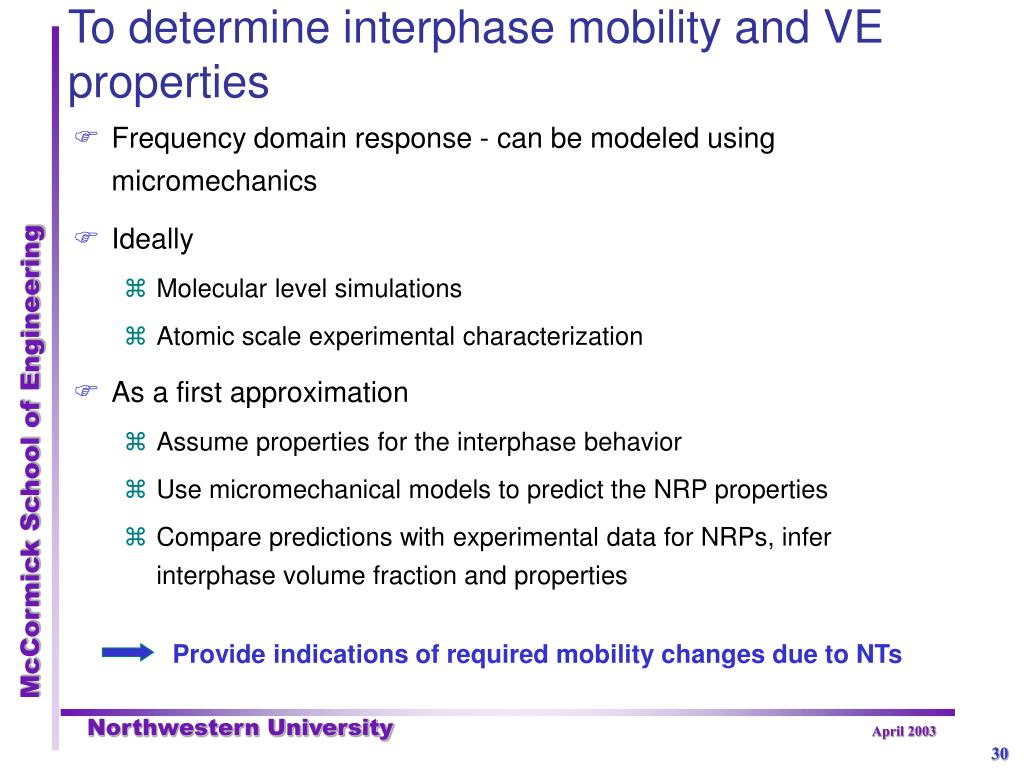 To determine interphase mobility and VE properties

Frequency domain response - can be modeled using micromechanics

Ideally

Molecular level simulations

Atomic scale experimental characterization

As a first approximation

Assume properties for the interphase behavior

Use micromechanical models to predict the NRP properties

Compare predictions with experimental data for NRPs, infer interphase volume fraction and properties

Provide indications of required mobility changes due to NTs

McCormick School of Engineering

Northwestern University

April 2003

30